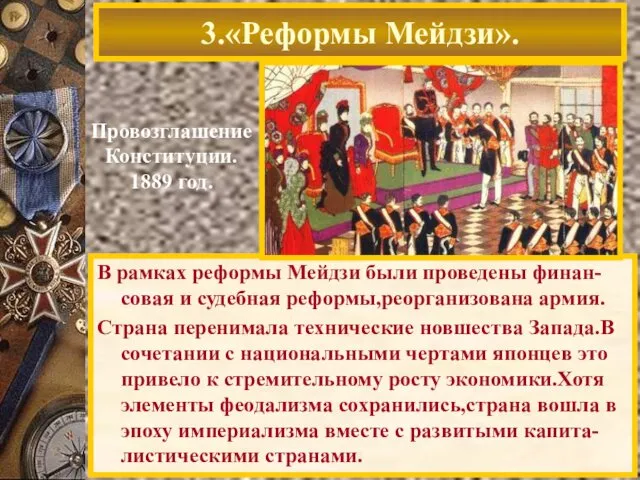 3.«Реформы Мейдзи».

Провозглашение Конституции. 1889 год.

В рамках реформы Мейдзи были проведены финансовая и судебная реформы,реорганизована армия.

Страна перенимала технические новшества Запада.В сочетании с национальными чертами японцев это привело к стремительному росту экономики.Хотя элементы феодализма сохранились,страна вошла в эпоху империализма вместе с развитыми капиталистическими странами.